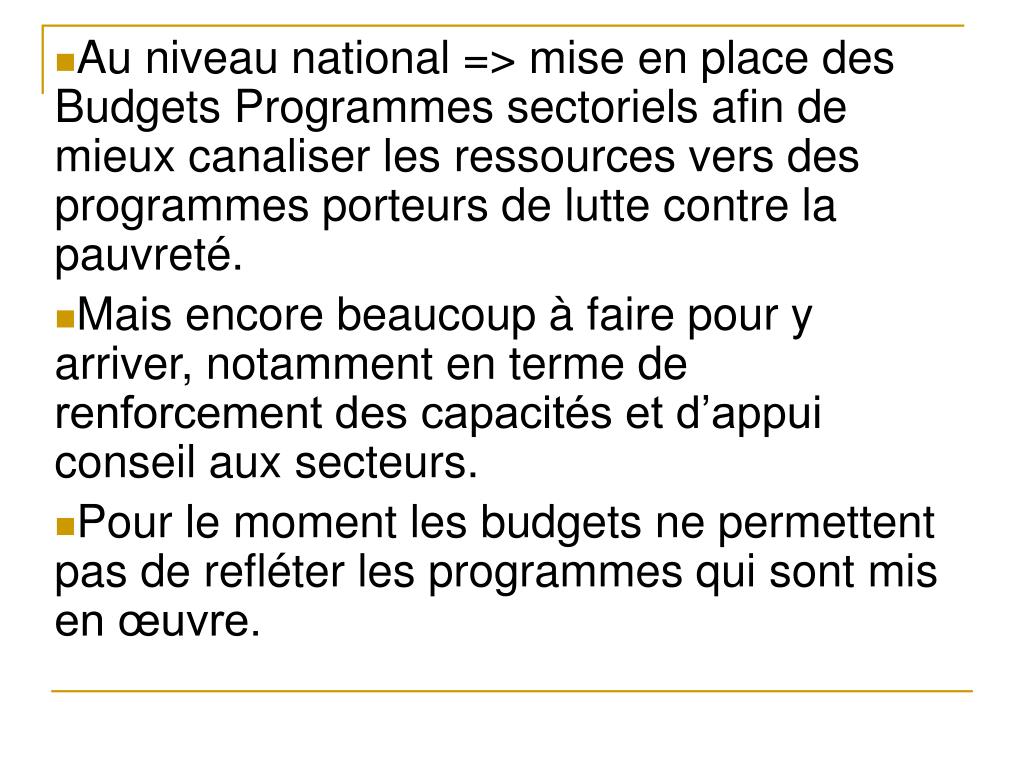 Au niveau national => mise en place des Budgets Programmes sectoriels afin de mieux canaliser les ressources vers des programmes porteurs de lutte contre la pauvreté.

Mais encore beaucoup à faire pour y arriver, notamment en terme de renforcement des capacités et d’appui conseil aux secteurs.

Pour le moment les budgets ne permettent pas de refléter les programmes qui sont mis en œuvre.